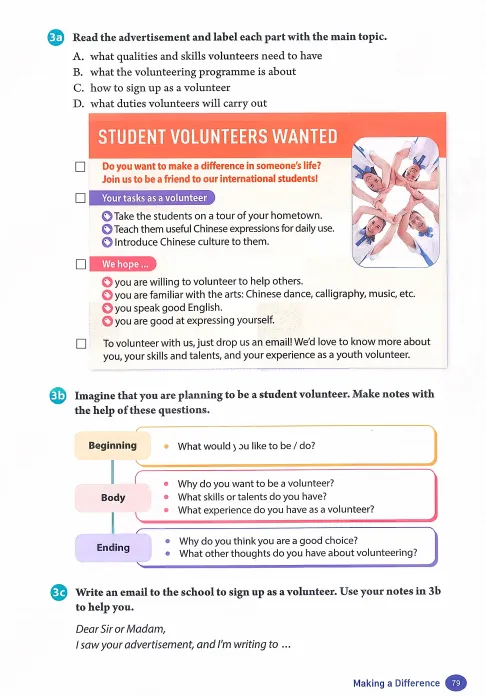 3a Read the advertisement and label each part with the main topic.

A. what qualities and skills volunteers need to have
B. what the volunteering programme is about
C. how to sign up as a volunteer
D. what duties volunteers will carry out

STUDENT VOLUNTEERS WANTED

☐ Do you want to make a difference in someone's life? Join us to be a friend to our international students!

☐ Your tasks as a volunteer

Take the students on a tour of your hometown.
Teach them useful Chinese expressions for daily use.
Introduce Chinese culture to them.

☐ We hope ...

you are willing to volunteer to help others.
you are familiar with the arts: Chinese dance, calligraphy, music, etc.
you speak good English.
you are good at expressing yourself.

☐ To volunteer with us, just drop us an email! We'd love to know more about you, your skills and talents, and your experience as a youth volunteer.

3b Imagine that you are planning to be a student volunteer. Make notes with the help of these questions.

Beginning
• What would you like to be / do?

Body
• Why do you want to be a volunteer?
• What skills or talents do you have?
• What experience do you have as a volunteer?

Ending
• Why do you think you are a good choice?
• What other thoughts do you have about volunteering?

3c Write an email to the school to sign up as a volunteer. Use your notes in 3b to help you.

Dear Sir or Madam,
I saw your advertisement, and I'm writing to ...

Making a Difference 79